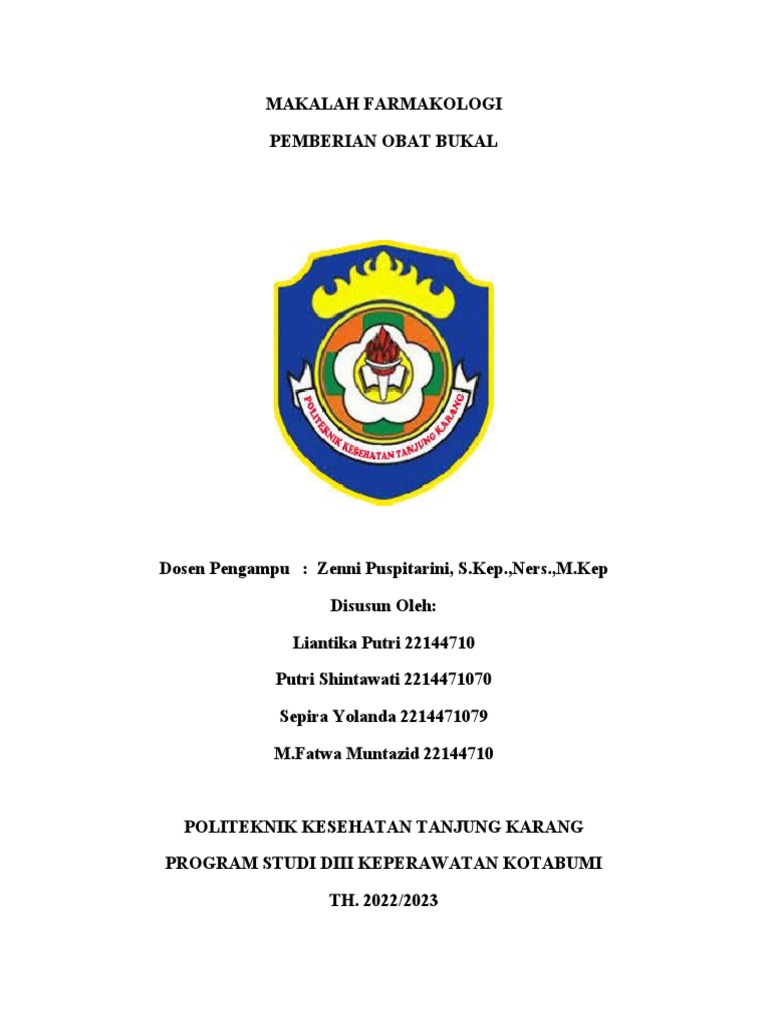 MAKALAH FARMAKOLOGI

PEMBERIAN OBAT BUKAL

POLITEKNIK KESEHATAN TANJUNG KARANG

Dosen Pengampu : Zenni Puspitarini, S.Kep.,Ners.,M.Kep

Disusun Oleh:

Liantika Putri 22144710

Putri Shintawati 2214471070

Sepira Yolanda 2214471079

M.Fatwa Muntazid 22144710

POLITEKNIK KESEHATAN TANJUNG KARANG

PROGRAM STUDI DIII KEPERAWATAN KOTABUMI

TH. 2022/2023